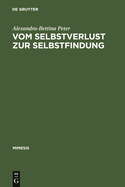 DE GRUYTER

Alexandra-Bettina Peter

VOM SELBSTVERLUST ZUR SELBSTFINDUNG

MIMESIS

DE G